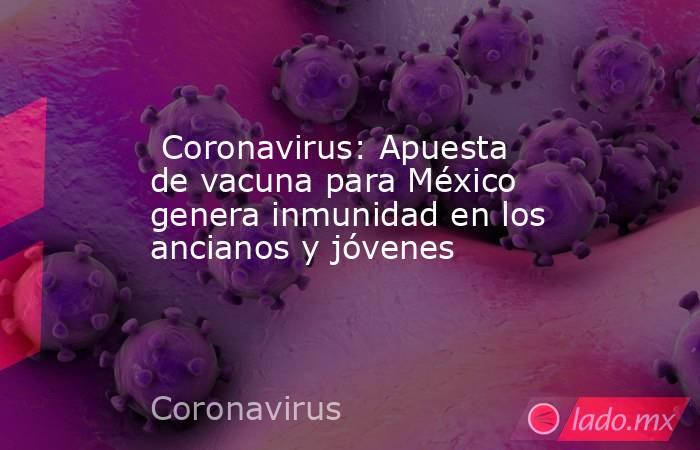 Coronavirus: Apuesta de vacuna para México genera inmunidad en los ancianos y jóvenes

Coronavirus

lado.mx